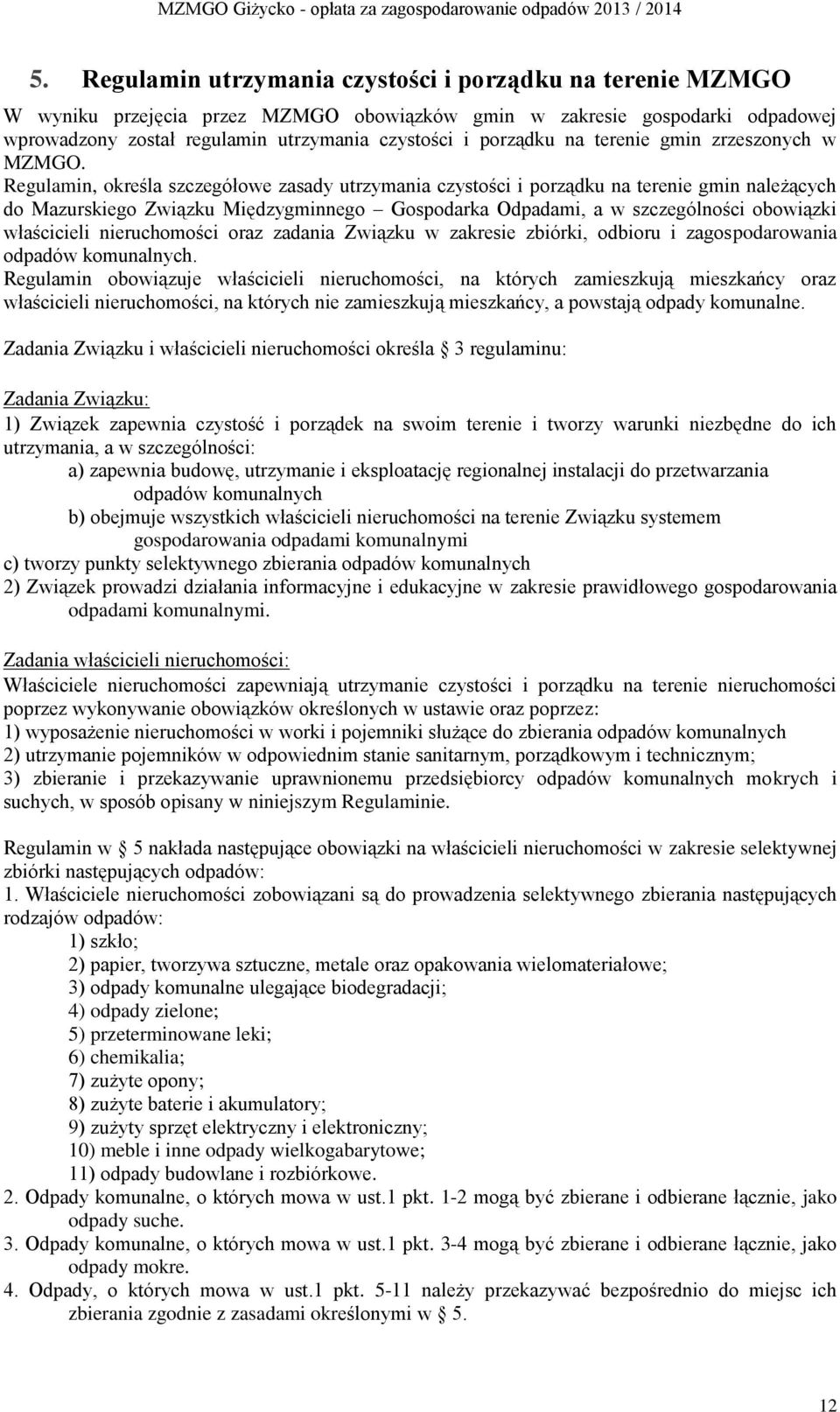 MZMGO Giżycko - opłata za zagospodarowanie odpadów 2013 / 2014

5. Regulamin utrzymania czystości i porządku na terenie MZMGO

W wyniku przejęcia przez MZMGO obowiązków gmin w zakresie gospodarki odpadowej wprowadzony został regulamin utrzymania czystości i porządku na terenie gmin zrzeszonych w MZMGO. Regulamin, określa szczegółowe zasady utrzymania czystości i porządku na terenie gmin należących do Mazurskiego Związku Międzygminnego – Gospodarka Odpadami, a w szczególności obowiązki właścicieli nieruchomości oraz zadania Związku w zakresie zbiórki, odbioru i zagospodarowania odpadów komunalnych.
Regulamin obowiązuje właścicieli nieruchomości, na których zamieszkują mieszkańcy oraz właścicieli nieruchomości, na których nie zamieszkują mieszkańcy, a powstają odpady komunalne.

Zadania Związku i właścicieli nieruchomości określa 3 regulaminu:

Zadania Związku:
1) Związek zapewnia czystość i porządek na swoim terenie i tworzy warunki niezbędne do ich utrzymania, a w szczególności:
a) zapewnia budowę, utrzymanie i eksploatację regionalnej instalacji do przetwarzania odpadów komunalnych
b) obejmuje wszystkich właścicieli nieruchomości na terenie Związku systemem gospodarowania odpadami komunalnymi
c) tworzy punkty selektywnego zbierania odpadów komunalnych
2) Związek prowadzi działania informacyjne i edukacyjne w zakresie prawidłowego gospodarowania odpadami komunalnymi.

Zadania właścicieli nieruchomości:
Właściciele nieruchomości zapewniają utrzymanie czystości i porządku na terenie nieruchomości poprzez wykonywanie obowiązków określonych w ustawie oraz poprzez:
1) wyposażenie nieruchomości w worki i pojemniki służące do zbierania odpadów komunalnych
2) utrzymanie pojemników w odpowiednim stanie sanitarnym, porządkowym i technicznym;
3) zbieranie i przekazywanie uprawnionemu przedsiębiorcy odpadów komunalnych mokrych i suchych, w sposób opisany w niniejszym Regulaminie.

Regulamin w 5 nakłada następujące obowiązki na właścicieli nieruchomości w zakresie selektywnej zbiórki następujących odpadów:
1. Właściciele nieruchomości zobowiązani są do prowadzenia selektywnego zbierania następujących rodzajów odpadów:
1) szkło;
2) papier, tworzywa sztuczne, metale oraz opakowania wielomateriałowe;
3) odpady komunalne ulegające biodegradacji;
4) odpady zielone;
5) przeterminowane leki;
6) chemikalia;
7) zużyte opony;
8) zużyte baterie i akumulatory;
9) zużyty sprzęt elektryczny i elektroniczny;
10) meble i inne odpady wielkogabarytowe;
11) odpady budowlane i rozbiórkowe.
2. Odpady komunalne, o których mowa w ust.1 pkt. 1-2 mogą być zbierane i odbierane łącznie, jako odpady suche.
3. Odpady komunalne, o których mowa w ust.1 pkt. 3-4 mogą być zbierane i odbierane łącznie, jako odpady mokre.
4. Odpady, o których mowa w ust.1 pkt. 5-11 należy przekazywać bezpośrednio do miejsc ich zbierania zgodnie z zasadami określonymi w 5.

12